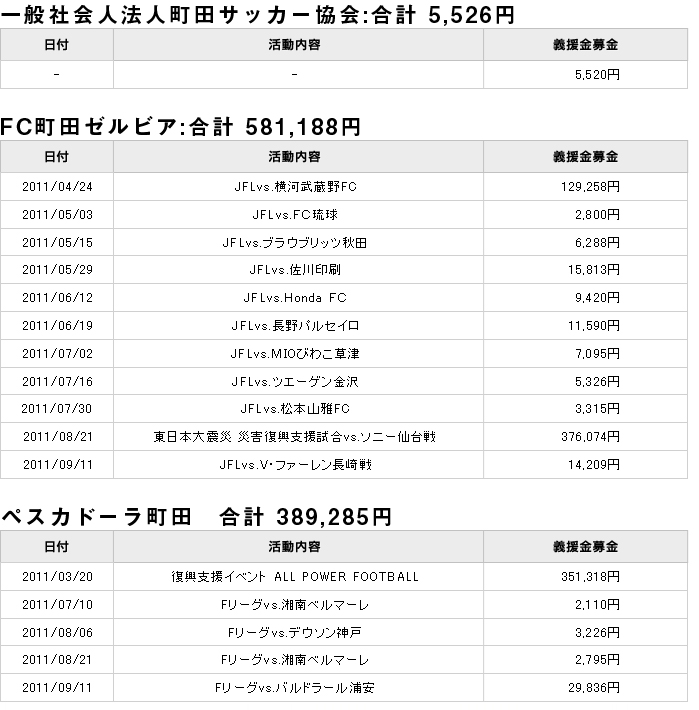 一般社会人法人町田サッカー協会:合計 5,526円

| 日付 | 活動内容 | 義援金募金 |
|---|---|---|
| - | - | 5,520円 |

FC町田ゼルビア:合計 581,188円

| 日付 | 活動内容 | 義援金募金 |
|---|---|---|
| 2011/04/24 | JFLvs.横河武蔵野FC | 129,258円 |
| 2011/05/03 | JFLvs.FC琉球 | 2,800円 |
| 2011/05/15 | JFLvs.ブラウブリッツ秋田 | 6,288円 |
| 2011/05/29 | JFLvs.佐川印刷 | 15,813円 |
| 2011/06/12 | JFLvs.Honda FC | 9,420円 |
| 2011/06/19 | JFLvs.長野パルセイロ | 11,590円 |
| 2011/07/02 | JFLvs.MIOびわこ草津 | 7,095円 |
| 2011/07/16 | JFLvs.ツエーゲン金沢 | 5,326円 |
| 2011/07/30 | JFLvs.松本山雅FC | 3,315円 |
| 2011/08/21 | 東日本大震災 災害復興支援試合vs.ソニー仙台戦 | 376,074円 |
| 2011/09/11 | JFLvs.V･ファーレン長崎戦 | 14,209円 |

ペスカドーラ町田　合計 389,285円

| 日付 | 活動内容 | 義援金募金 |
|---|---|---|
| 2011/03/20 | 復興支援イベント ALL POWER FOOTBALL | 351,318円 |
| 2011/07/10 | Fリーグvs.湘南ベルマーレ | 2,110円 |
| 2011/08/06 | Fリーグvs.デウソン神戸 | 3,226円 |
| 2011/08/21 | Fリーグvs.湘南ベルマーレ | 2,795円 |
| 2011/09/11 | Fリーグvs.バルドラール浦安 | 29,836円 |